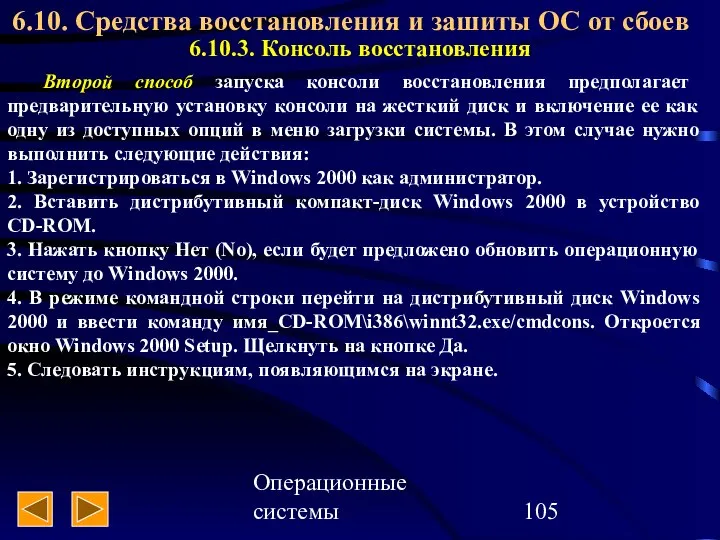 6.10. Средства восстановления и зашиты ОС от сбоев
6.10.3. Консоль восстановления

Второй способ запуска консоли восстановления предполагает предварительную установку консоли на жесткий диск и включение ее как одну из доступных опций в меню загрузки системы. В этом случае нужно выполнить следующие действия:
1. Зарегистрироваться в Windows 2000 как администратор.
2. Вставить дистрибутивный компакт-диск Windows 2000 в устройство CD-ROM.
3. Нажать кнопку Нет (No), если будет предложено обновить операционную систему до Windows 2000.
4. В режиме командной строки перейти на дистрибутивный диск Windows 2000 и ввести команду имя_CD-ROM\i386\winnt32.exe/cmdcons. Откроется окно Windows 2000 Setup. Щелкнуть на кнопке Да.
5. Следовать инструкциям, появляющимся на экране.

Операционные системы

105